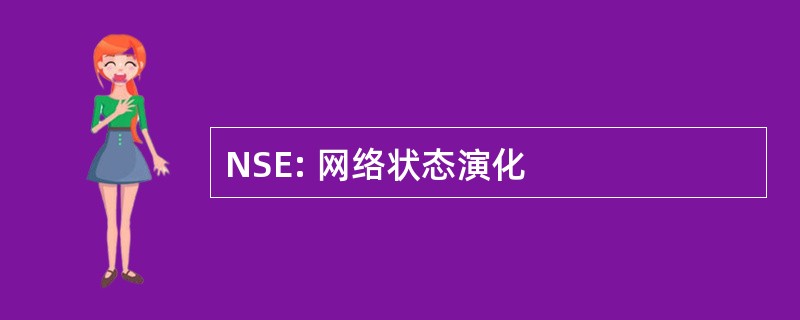 NSE: 网络状态演化